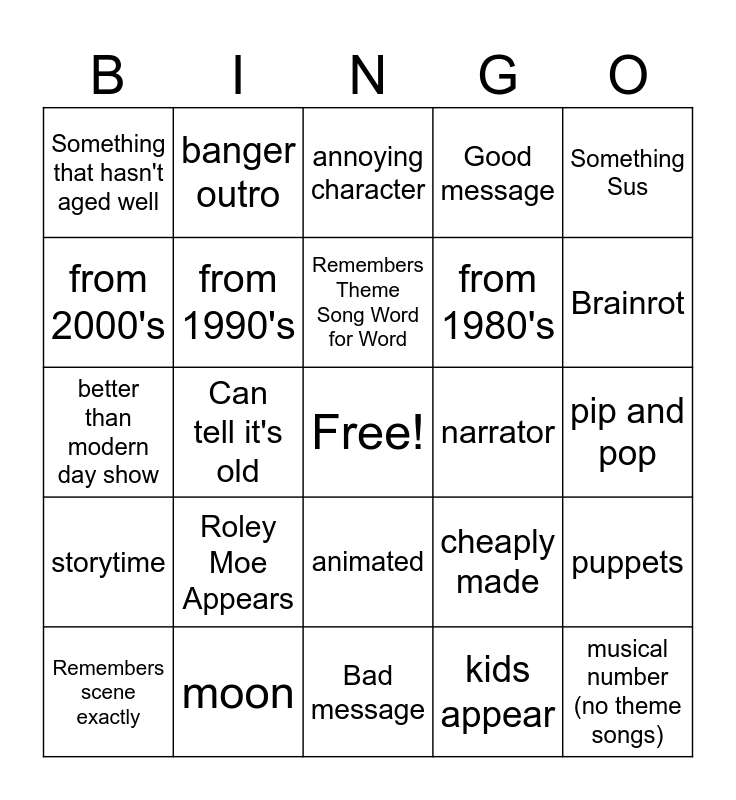 | B | I | N | G | O |
|---|---|---|---|---|
| Something that hasn't aged well | banger outro | annoying character | Good message | Something Sus |
| from 2000's | from 1990's | Remembers Theme Song Word for Word | from 1980's | Brainrot |
| better than modern day show | Can tell it's old | Free! | narrator | pip and pop |
| storytime | Roley Moe Appears | animated | cheaply made | puppets |
| Remembers scene exactly | moon | Bad message | kids appear | musical number (no theme songs) |